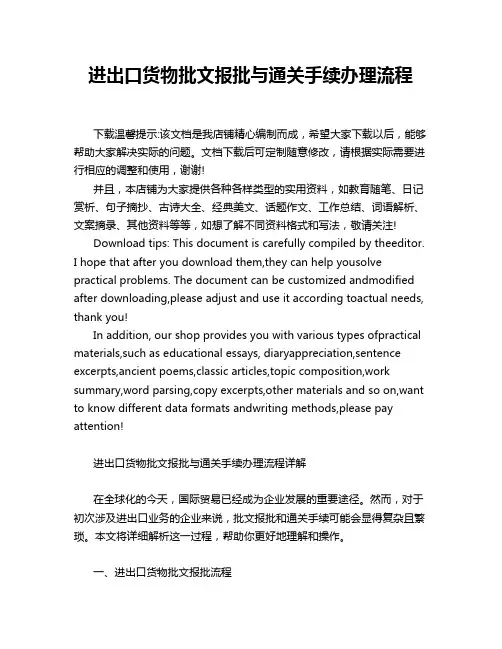 进出口货物批文报批与通关手续办理流程

下载温馨提示:该文档是我店铺精心编制而成，希望大家下载以后，能够帮助大家解决实际的问题。文档下载后可定制随意修改，请根据实际需要进行相应的调整和使用，谢谢!

并且，本店铺为大家提供各种各样类型的实用资料，如教育随笔、日记赏析、句子摘抄、古诗大全、经典美文、话题作文、工作总结、词语解析、文案摘录、其他资料等等，如想了解不同资料格式和写法，敬请关注!

Download tips: This document is carefully compiled by theeditor. I hope that after you download them,they can help yousolve practical problems. The document can be customized andmodified after downloading,please adjust and use it according toactual needs, thank you!

In addition, our shop provides you with various types ofpractical materials,such as educational essays, diaryappreciation,sentence excerpts,ancient poems,classic articles,topic composition,work summary,word parsing,copy excerpts,other materials and so on,want to know different data formats andwriting methods,please pay attention!

进出口货物批文报批与通关手续办理流程详解

在全球化的今天，国际贸易已经成为企业发展的重要途径。然而，对于初次涉及进出口业务的企业来说，批文报批和通关手续可能会显得复杂且繁琐。本文将详细解析这一过程，帮助你更好地理解和操作。

一、进出口货物批文报批流程